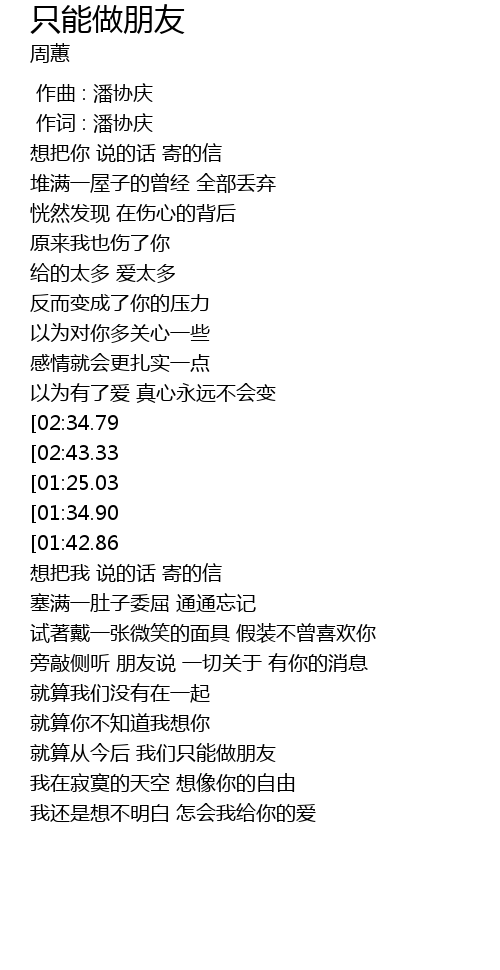 只能做朋友
周蕙

作曲 : 潘协庆
作词 : 潘协庆
想把你 说的话 寄的信
堆满一屋子的曾经 全部丢弃
恍然发现 在伤心的背后
原来我也伤了你
给的太多 爱太多
反而变成了你的压力
以为对你多关心一些
感情就会更扎实一点
以为有了爱 真心永远不会变
[02:34.79
[02:43.33
[01:25.03
[01:34.90
[01:42.86
想把我 说的话 寄的信
塞满一肚子委屈 通通忘记
试著戴一张微笑的面具 假装不曾喜欢你
旁敲侧听 朋友说 一切关于 有你的消息
就算我们没有在一起
就算你不知道我想你
就算从今后 我们只能做朋友
我在寂寞的天空 想像你的自由
我还是想不明白 怎会我给你的爱